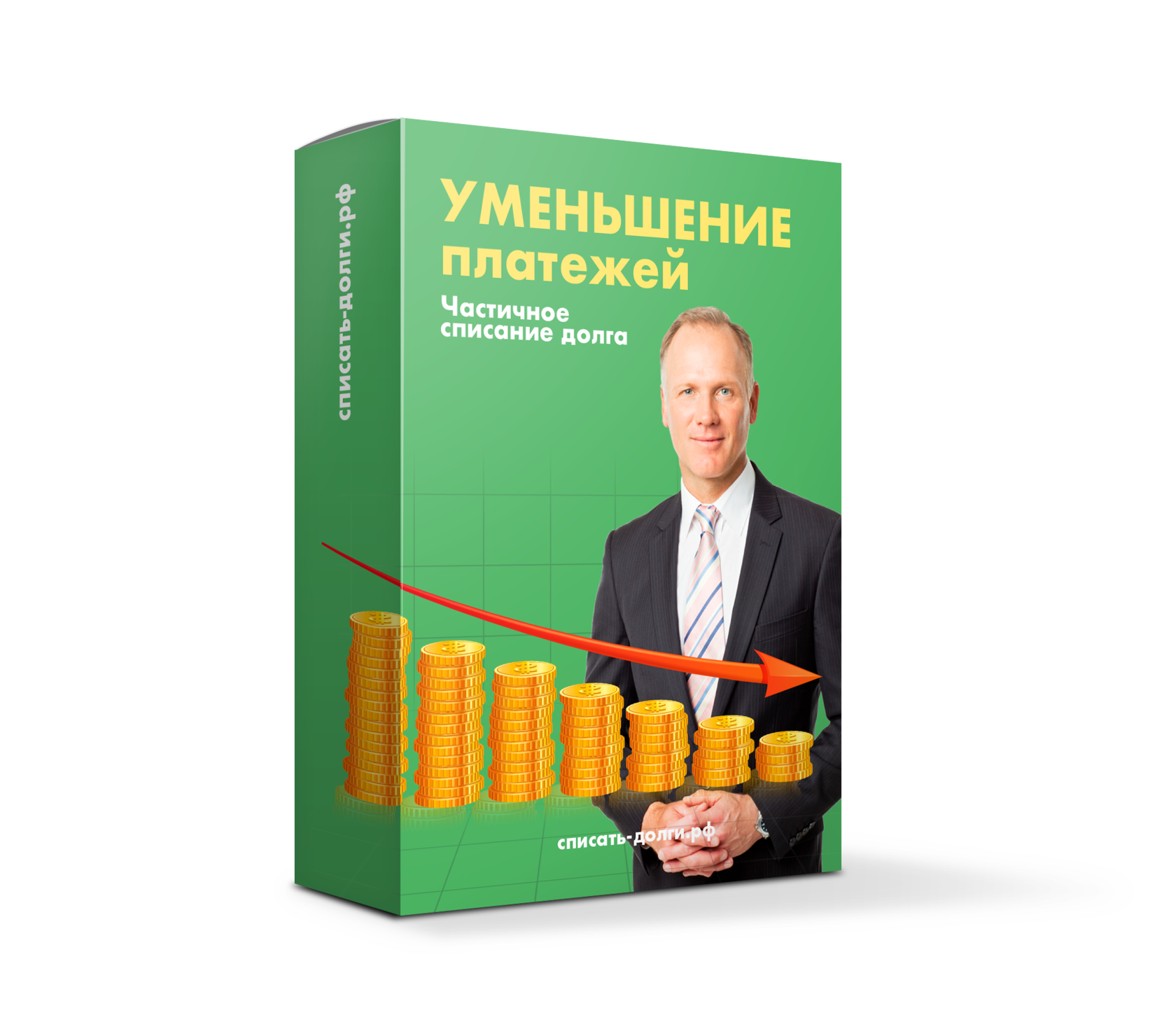 списать-долги.рф

УМЕНЬШЕНИЕ платежей

Частичное списание долга

списать-долги.рф